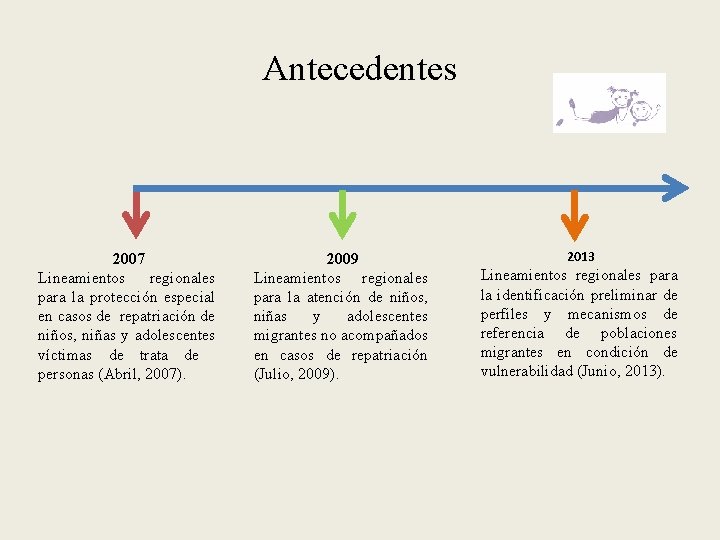 Antecedentes

2007
Lineamientos regionales para la protección especial en casos de repatriación de niños, niñas y adolescentes víctimas de trata de personas (Abril, 2007).

2009
Lineamientos regionales para la atención de niños, niñas y adolescentes migrantes no acompañados en casos de repatriación (Julio, 2009).

2013
Lineamientos regionales para la identificación preliminar de perfiles y mecanismos de referencia de poblaciones migrantes en condición de vulnerabilidad (Junio, 2013).